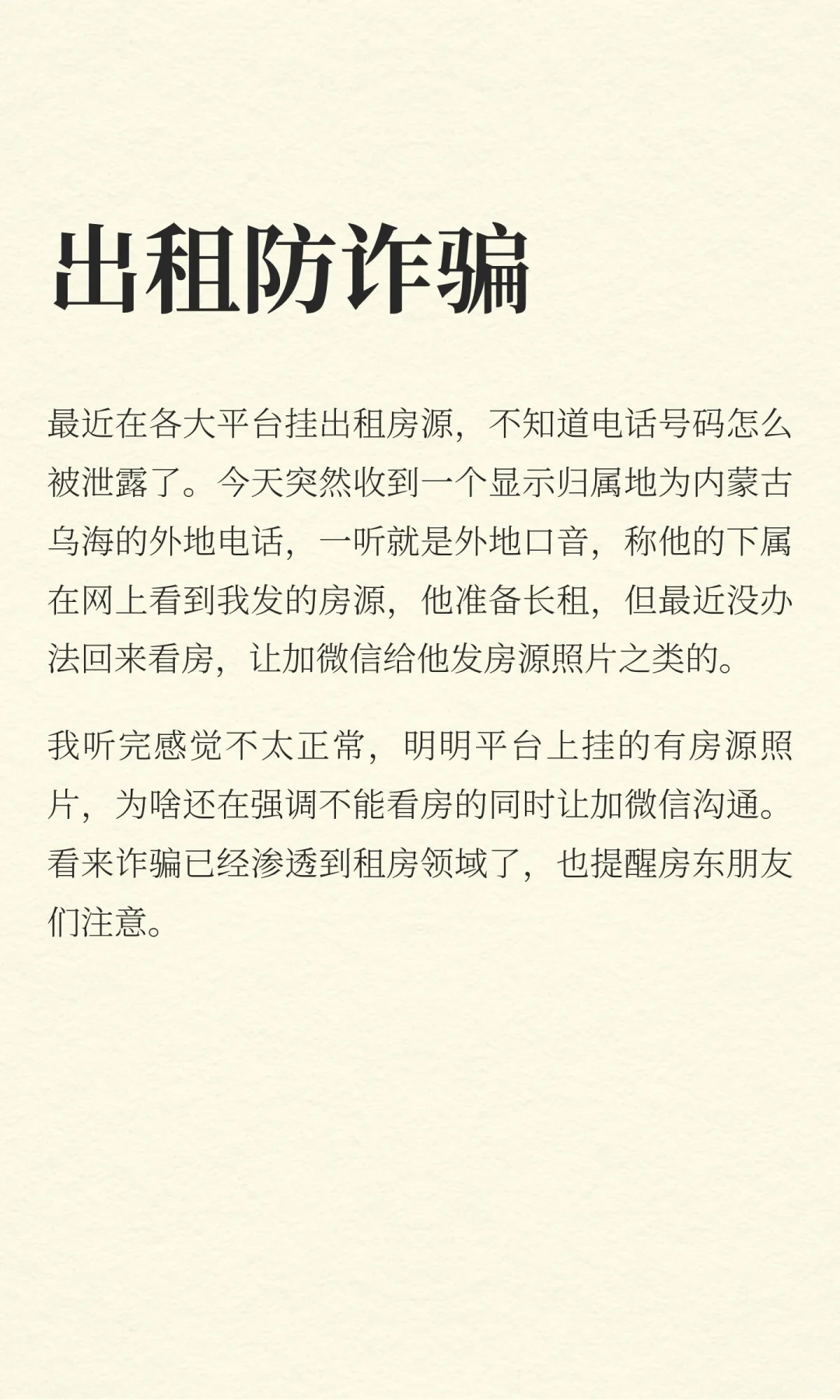 出租防诈骗

最近在各大平台挂出租房源，不知道电话号码怎么被泄露了。今天突然收到一个显示归属地为内蒙古乌海的外地电话，一听就是外地口音，称他的下属在网上看到我发的房源，他准备长租，但最近没办法回来看房，让加微信给他发房源照片之类的。

我听完感觉不太正常，明明平台上挂的有房源照片，为啥还在强调不能看房的同时让加微信沟通。看来诈骗已经渗透到租房领域了，也提醒房东朋友们注意。